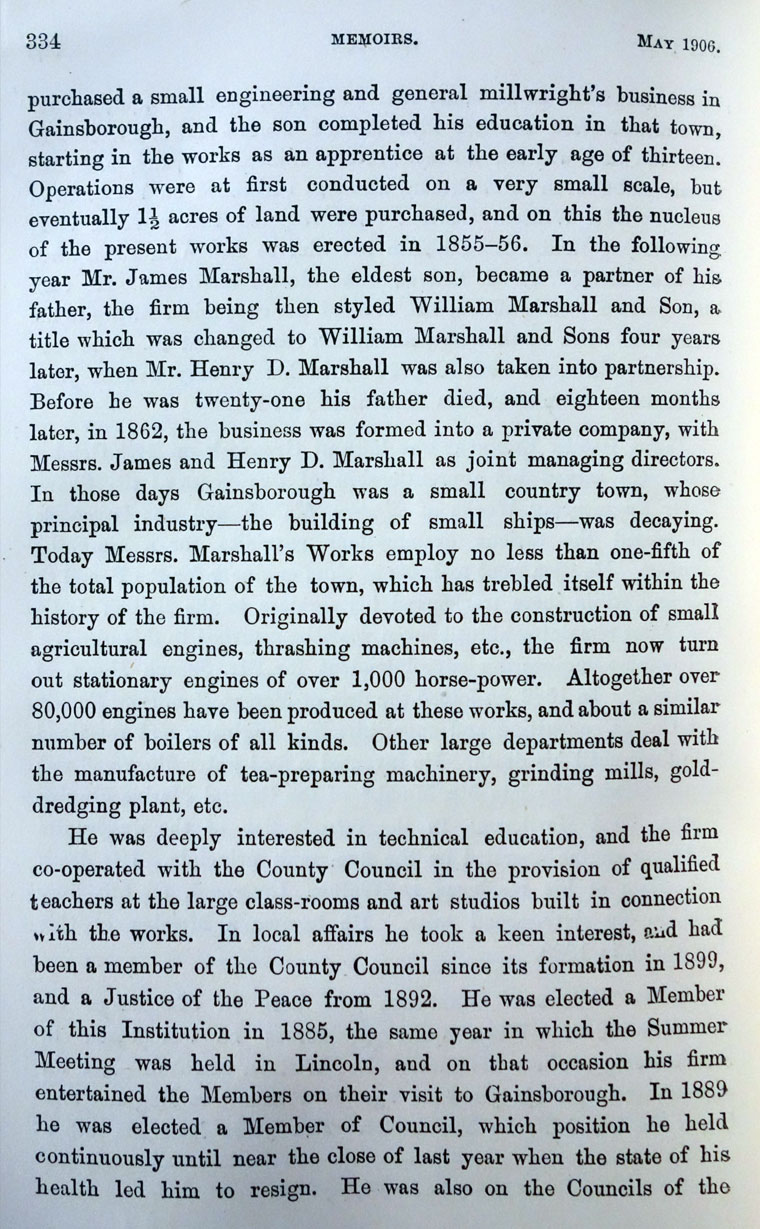 334 MEMOIRS. MAY 1906.

purchased a small engineering and general millwright's business in Gainsborough, and the son completed his education in that town, starting in the works as an apprentice at the early age of thirteen. Operations were at first conducted on a very small scale, but eventually $1\frac{1}{2}$ acres of land were purchased, and on this the nucleus of the present works was erected in 1855–56. In the following year Mr. James Marshall, the eldest son, became a partner of his father, the firm being then styled William Marshall and Son, a title which was changed to William Marshall and Sons four years later, when Mr. Henry D. Marshall was also taken into partnership. Before he was twenty-one his father died, and eighteen months later, in 1862, the business was formed into a private company, with Messrs. James and Henry D. Marshall as joint managing directors. In those days Gainsborough was a small country town, whose principal industry—the building of small ships—was decaying. Today Messrs. Marshall's Works employ no less than one-fifth of the total population of the town, which has trebled itself within the history of the firm. Originally devoted to the construction of small agricultural engines, thrashing machines, etc., the firm now turn out stationary engines of over 1,000 horse-power. Altogether over 80,000 engines have been produced at these works, and about a similar number of boilers of all kinds. Other large departments deal with the manufacture of tea-preparing machinery, grinding mills, gold-dredging plant, etc.

He was deeply interested in technical education, and the firm co-operated with the County Council in the provision of qualified teachers at the large class-rooms and art studios built in connection with the works. In local affairs he took a keen interest, and had been a member of the County Council since its formation in 1899, and a Justice of the Peace from 1892. He was elected a Member of this Institution in 1885, the same year in which the Summer Meeting was held in Lincoln, and on that occasion his firm entertained the Members on their visit to Gainsborough. In 1889 he was elected a Member of Council, which position he held continuously until near the close of last year when the state of his health led him to resign. He was also on the Councils of the